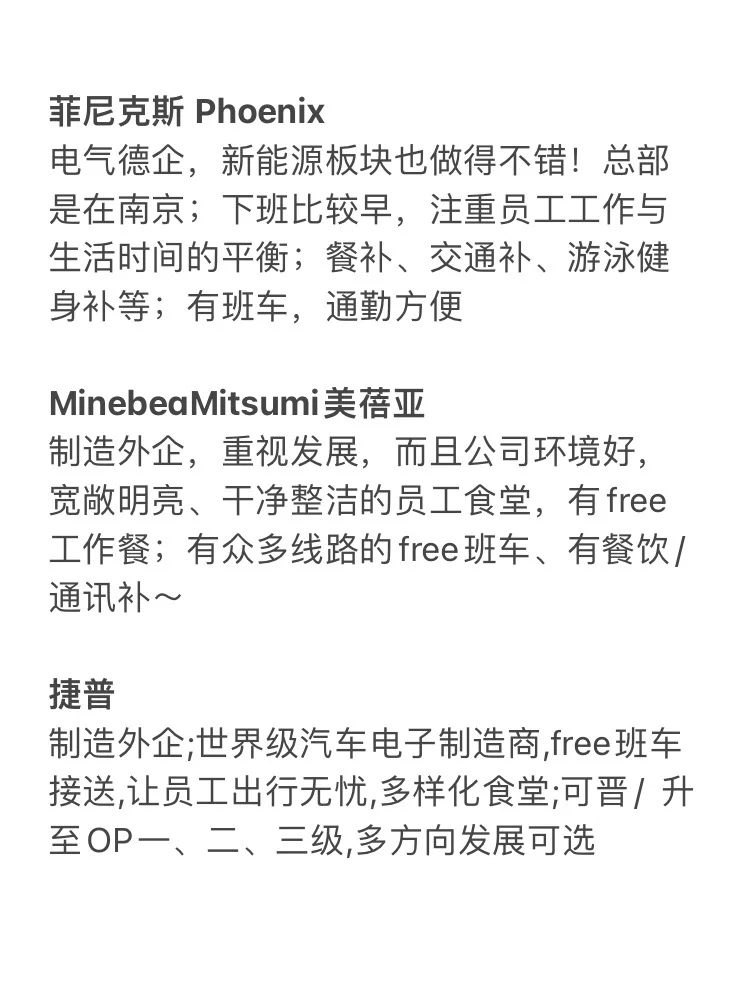 菲尼克斯 Phoenix
电气德企，新能源板块也做得不错！总部是在南京；下班比较早，注重员工工作与生活时间的平衡；餐补、交通补、游泳健身补等；有班车，通勤方便

MinebeaMitsumi美蓓亚
制造外企，重视发展，而且公司环境好，宽敞明亮、干净整洁的员工食堂，有free工作餐；有众多线路的free班车、有餐饮/通讯补～

捷普
制造外企;世界级汽车电子制造商,free班车接送,让员工出行无忧,多样化食堂;可晋/ 升至OP一、二、三级,多方向发展可选